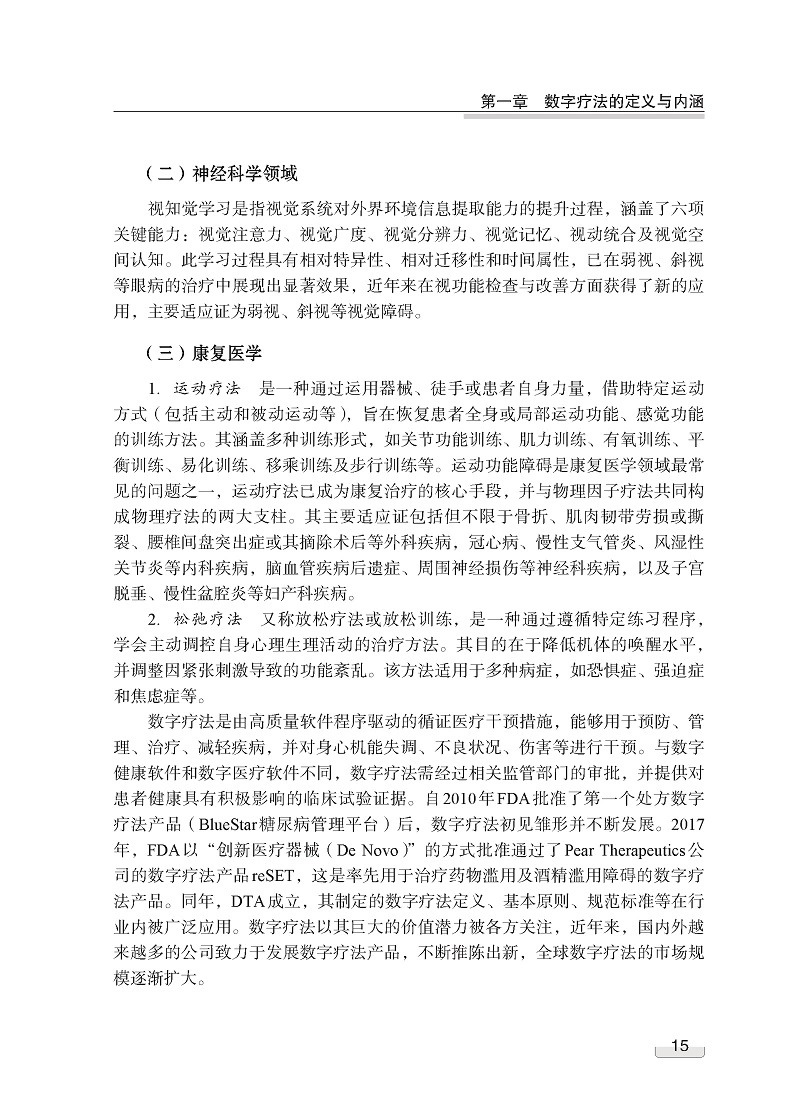 第一章　数字疗法的定义与内涵

（二）神经科学领域

视知觉学习是指视觉系统对外界环境信息提取能力的提升过程，涵盖了六项关键能力：视觉注意力、视觉广度、视觉分辨力、视觉记忆、视动统合及视觉空间认知。此学习过程具有相对特异性、相对迁移性和时间属性，已在弱视、斜视等眼病的治疗中展现出显著效果，近年来在视功能检查与改善方面获得了新的应用，主要适应证为弱视、斜视等视觉障碍。

（三）康复医学

1. 运动疗法　是一种通过运用器械、徒手或患者自身力量，借助特定运动方式（包括主动和被动运动等），旨在恢复患者全身或局部运动功能、感觉功能的训练方法。其涵盖多种训练形式，如关节功能训练、肌力训练、有氧训练、平衡训练、易化训练、移乘训练及步行训练等。运动功能障碍是康复医学领域最常见的问题之一，运动疗法已成为康复治疗的核心手段，并与物理因子疗法共同构成物理疗法的两大支柱。其主要适应证包括但不限于骨折、肌肉韧带劳损或撕裂、腰椎间盘突出症或其摘除术后等外科疾病，冠心病、慢性支气管炎、风湿性关节炎等内科疾病，脑血管疾病后遗症、周围神经损伤等神经科疾病，以及子宫脱垂、慢性盆腔炎等妇产科疾病。

2. 松弛疗法　又称放松疗法或放松训练，是一种通过遵循特定练习程序，学会主动调控自身心理生理活动的治疗方法。其目的在于降低机体的唤醒水平，并调整因紧张刺激导致的功能紊乱。该方法适用于多种病症，如恐惧症、强迫症和焦虑症等。

数字疗法是由高质量软件程序驱动的循证医疗干预措施，能够用于预防、管理、治疗、减轻疾病，并对身心机能失调、不良状况、伤害等进行干预。与数字健康软件和数字医疗软件不同，数字疗法需经过相关监管部门的审批，并提供对患者健康具有积极影响的临床试验证据。自2010年FDA批准了第一个处方数字疗法产品（BlueStar糖尿病管理平台）后，数字疗法初见雏形并不断发展。2017年，FDA以“创新医疗器械（De Novo）”的方式批准通过了Pear Therapeutics公司的数字疗法产品reSET，这是率先用于治疗药物滥用及酒精滥用障碍的数字疗法产品。同年，DTA成立，其制定的数字疗法定义、基本原则、规范标准等在行业内被广泛应用。数字疗法以其巨大的价值潜力被各方关注，近年来，国内外越来越多的公司致力于发展数字疗法产品，不断推陈出新，全球数字疗法的市场规模逐渐扩大。

15